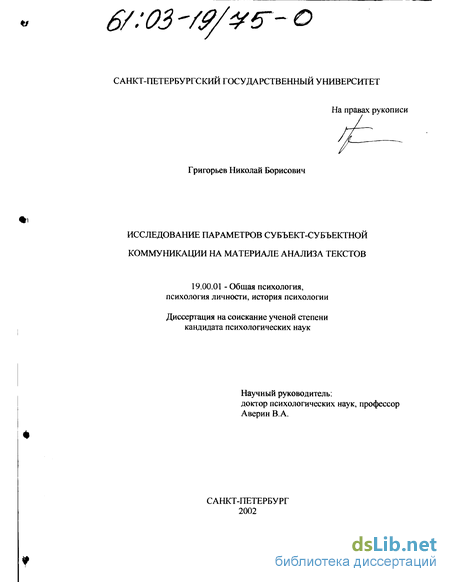 61:03-19/75-0

САНКТ-ПЕТЕРБУРГСКИЙ ГОСУДАРСТВЕННЫЙ УНИВЕРСИТЕТ

На правах рукописи

Григорьев Николай Борисович

ИССЛЕДОВАНИЕ ПАРАМЕТРОВ СУБЪЕКТ-СУБЪЕКТНОЙ КОММУНИКАЦИИ НА МАТЕРИАЛЕ АНАЛИЗА ТЕКСТОВ

19.00.01 - Общая психология, психология личности, история психологии

Диссертация на соискание ученой степени кандидата психологических наук

Научный руководитель: доктор психологических наук, профессор Аверин В.А.

САНКТ-ПЕТЕРБУРГ
2002

dsLib.net
библиотека диссертаций